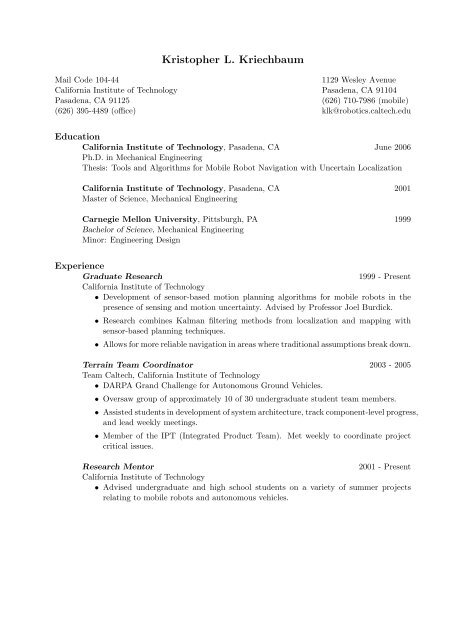 Kristopher L. Kriechbaum

Mail Code 104-44
California Institute of Technology
Pasadena, CA 91125
(626) 395-4489 (office)

1129 Wesley Avenue
Pasadena, CA 91104
(626) 710-7986 (mobile)
klk@robotics.caltech.edu

Education

California Institute of Technology, Pasadena, CA June 2006
Ph.D. in Mechanical Engineering
Thesis: Tools and Algorithms for Mobile Robot Navigation with Uncertain Localization

California Institute of Technology, Pasadena, CA 2001
Master of Science, Mechanical Engineering

Carnegie Mellon University, Pittsburgh, PA 1999
Bachelor of Science, Mechanical Engineering
Minor: Engineering Design

Experience

Graduate Research 1999 - Present
California Institute of Technology
• Development of sensor-based motion planning algorithms for mobile robots in the presence of sensing and motion uncertainty. Advised by Professor Joel Burdick.
• Research combines Kalman filtering methods from localization and mapping with sensor-based planning techniques.
• Allows for more reliable navigation in areas where traditional assumptions break down.

Terrain Team Coordinator 2003 - 2005
Team Caltech, California Institute of Technology
• DARPA Grand Challenge for Autonomous Ground Vehicles.
• Oversaw group of approximately 10 of 30 undergraduate student team members.
• Assisted students in development of system architecture, track component-level progress, and lead weekly meetings.
• Member of the IPT (Integrated Product Team). Met weekly to coordinate project critical issues.

Research Mentor 2001 - Present
California Institute of Technology
• Advised undergraduate and high school students on a variety of summer projects relating to mobile robots and autonomous vehicles.